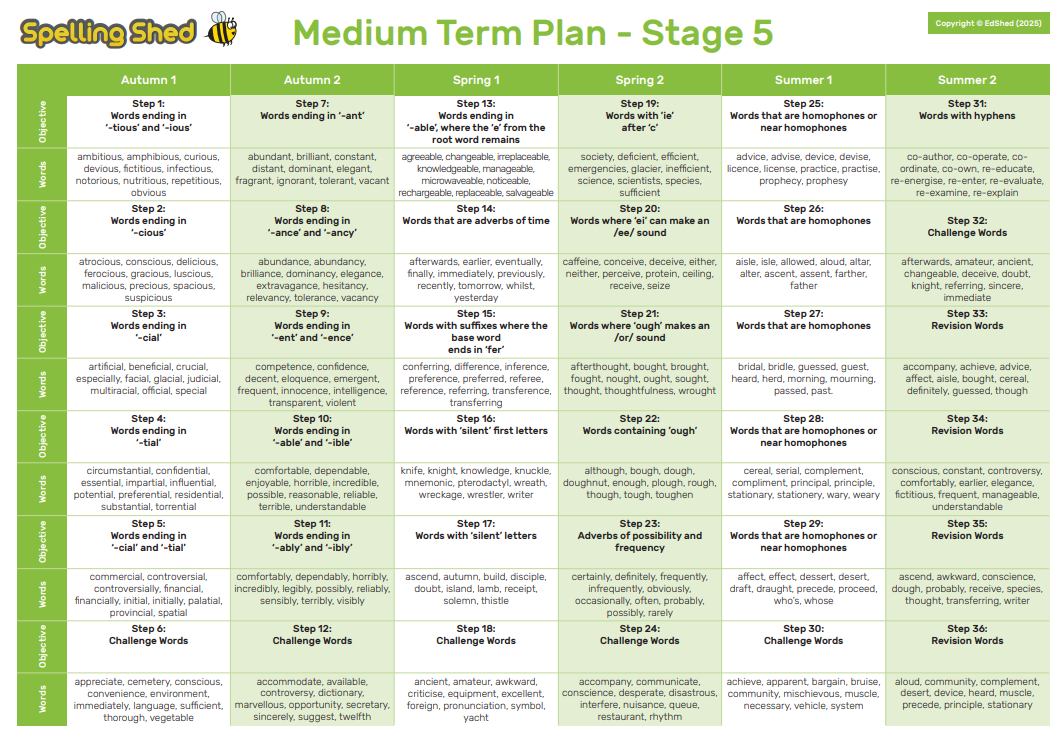 Spelling Shed

Medium Term Plan - Stage 5

Copyright © EdShed (2025)

| | Autumn 1 | Autumn 2 | Spring 1 | Spring 2 | Summer 1 | Summer 2 |
|---|---|---|---|---|---|---|
| Objective | Step 1: Words ending in '-tious' and '-ious' | Step 7: Words ending in '-ant' | Step 13: Words ending in '-able', where the 'e' from the root word remains | Step 19: Words with 'ie' after 'c' | Step 25: Words that are homophones or near homophones | Step 31: Words with hyphens |
| Words | ambitious, amphibious, curious, devious, fictitious, infectious, notorious, nutritious, repetitious, obvious | abundant, brilliant, constant, distant, dominant, elegant, fragrant, ignorant, tolerant, vacant | agreeable, changeable, irreplaceable, knowledgeable, manageable, microwaveable, noticeable, rechargeable, replaceable, salvageable | society, deficient, efficient, emergencies, glacier, inefficient, science, scientists, species, sufficient | advice, advise, device, devise, licence, license, practice, practise, prophecy, prophesy | co-author, co-operate, co-ordinate, co-own, re-educate, re-energise, re-enter, re-evaluate, re-examine, re-explain |
| Objective | Step 2: Words ending in '-cious' | Step 8: Words ending in '-ance' and '-ancy' | Step 14: Words that are adverbs of time | Step 20: Words where 'ei' can make an /ee/ sound | Step 26: Words that are homophones | Step 32: Challenge Words |
| Words | atrocious, conscious, delicious, ferocious, gracious, luscious, malicious, precious, spacious, suspicious | abundance, abundancy, brilliance, dominancy, elegance, extravagance, hesitancy, relevancy, tolerance, vacancy | afterwards, earlier, eventually, finally, immediately, previously, recently, tomorrow, whilst, yesterday | caffeine, conceive, deceive, either, neither, perceive, protein, ceiling, receive, seize | aisle, isle, allowed, aloud, altar, alter, ascent, assent, farther, father | afterwards, amateur, ancient, changeable, deceive, doubt, knight, referring, sincere, immediate |
| Objective | Step 3: Words ending in '-cial' | Step 9: Words ending in '-ent' and '-ence' | Step 15: Words with suffixes where the base word ends in 'fer' | Step 21: Words where 'ough' makes an /or/ sound | Step 27: Words that are homophones | Step 33: Revision Words |
| Words | artificial, beneficial, crucial, especially, facial, glacial, judicial, multiracial, official, special | competence, confidence, decent, eloquence, emergent, frequent, innocence, intelligence, transparent, violent | conferring, difference, inference, preference, preferred, referee, reference, referring, transference, transferring | afterthought, bought, brought, fought, nought, ought, sought, thought, thoughtfulness, wrought | bridal, bridle, guessed, guest, heard, herd, morning, mourning, passed, past. | accompany, achieve, advice, affect, aisle, bought, cereal, definitely, guessed, though |
| Objective | Step 4: Words ending in '-tial' | Step 10: Words ending in '-able' and '-ible' | Step 16: Words with 'silent' first letters | Step 22: Words containing 'ough' | Step 28: Words that are homophones or near homophones | Step 34: Revision Words |
| Words | circumstantial, confidential, essential, impartial, influential, potential, preferential, residential, substantial, torrential | comfortable, dependable, enjoyable, horrible, incredible, possible, reasonable, reliable, terrible, understandable | knife, knight, knowledge, knuckle, mnemonic, pterodactyl, wreath, wreckage, wrestler, writer | although, bough, dough, doughnut, enough, plough, rough, though, tough, toughen | cereal, serial, complement, compliment, principal, principle, stationary, stationery, wary, weary | conscious, constant, controversy, comfortably, earlier, elegance, fictitious, frequent, manageable, understandable |
| Objective | Step 5: Words ending in '-cial' and '-tial' | Step 11: Words ending in '-ably' and '-ibly' | Step 17: Words with 'silent' letters | Step 23: Adverbs of possibility and frequency | Step 29: Words that are homophones or near homophones | Step 35: Revision Words |
| Words | commercial, controversial, controversially, financial, financially, initial, initially, palatial, provincial, spatial | comfortably, dependably, horribly, incredibly, legibly, possibly, reliably, sensibly, terribly, visibly | ascend, autumn, build, disciple, doubt, island, lamb, receipt, solemn, thistle | certainly, definitely, frequently, infrequently, obviously, occasionally, often, probably, possibly, rarely | affect, effect, dessert, desert, draft, draught, precede, proceed, who's, whose | ascend, awkward, conscience, dough, probably, receive, species, thought, transferring, writer |
| Objective | Step 6: Challenge Words | Step 12: Challenge Words | Step 18: Challenge Words | Step 24: Challenge Words | Step 30: Challenge Words | Step 36: Revision Words |
| Words | appreciate, cemetery, conscious, convenience, environment, immediately, language, sufficient, thorough, vegetable | accommodate, available, controversy, dictionary, marvellous, opportunity, secretary, sincerely, suggest, twelfth | ancient, amateur, awkward, criticise, equipment, excellent, foreign, pronunciation, symbol, yacht | accompany, communicate, conscience, desperate, disastrous, interfere, nuisance, queue, restaurant, rhythm | achieve, apparent, bargain, bruise, community, mischievous, muscle, necessary, vehicle, system | aloud, community, complement, desert, device, heard, muscle, precede, principle, stationary |